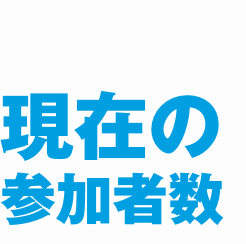 現在の
参加者数